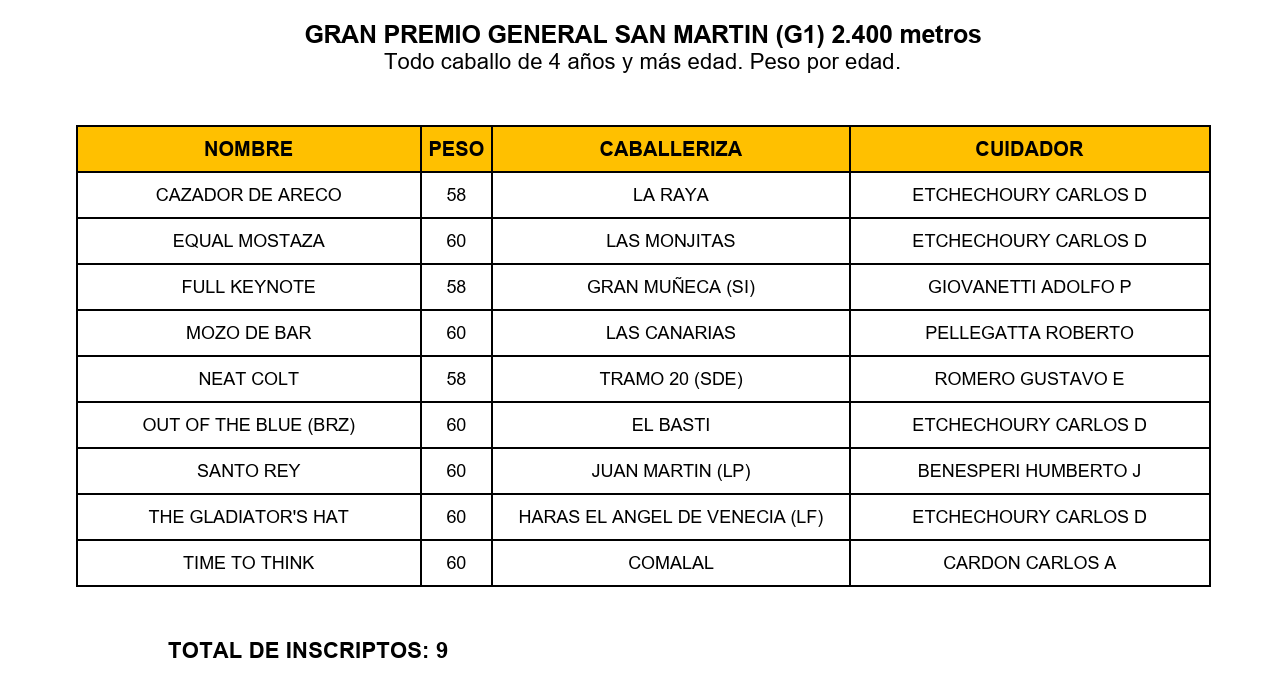 GRAN PREMIO GENERAL SAN MARTIN (G1) 2.400 metros
Todo caballo de 4 años y más edad. Peso por edad.

| NOMBRE | PESO | CABALLERIZA | CUIDADOR |
|---|---|---|---|
| CAZADOR DE ARECO | 58 | LA RAYA | ETCHECHOURY CARLOS D |
| EQUAL MOSTAZA | 60 | LAS MONJITAS | ETCHECHOURY CARLOS D |
| FULL KEYNOTE | 58 | GRAN MUÑECA (SI) | GIOVANETTI ADOLFO P |
| MOZO DE BAR | 60 | LAS CANARIAS | PELLEGATTA ROBERTO |
| NEAT COLT | 58 | TRAMO 20 (SDE) | ROMERO GUSTAVO E |
| OUT OF THE BLUE (BRZ) | 60 | EL BASTI | ETCHECHOURY CARLOS D |
| SANTO REY | 60 | JUAN MARTIN (LP) | BENESPERI HUMBERTO J |
| THE GLADIATOR'S HAT | 60 | HARAS EL ANGEL DE VENECIA (LF) | ETCHECHOURY CARLOS D |
| TIME TO THINK | 60 | COMALAL | CARDON CARLOS A |

TOTAL DE INSCRIPTOS: 9